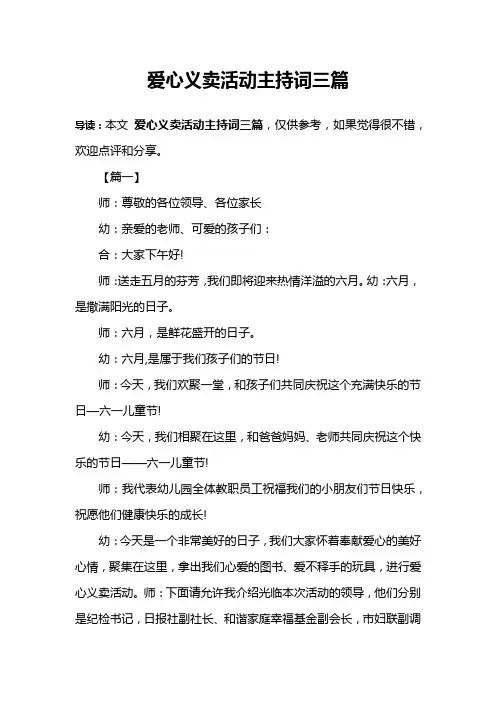 爱心义卖活动主持词三篇

导读：本文 爱心义卖活动主持词三篇，仅供参考，如果觉得很不错，欢迎点评和分享。

【篇一】

师：尊敬的各位领导、各位家长

幼：亲爱的老师、可爱的孩子们：

合：大家下午好!

师:送走五月的芬芳，我们即将迎来热情洋溢的六月。幼:六月，是撒满阳光的日子。

师：六月，是鲜花盛开的日子。

幼：六月,是属于我们孩子们的节日!

师：今天，我们欢聚一堂，和孩子们共同庆祝这个充满快乐的节日—六一儿童节!

幼：今天，我们相聚在这里，和爸爸妈妈、老师共同庆祝这个快乐的节日——六一儿童节!

师：我代表幼儿园全体教职员工祝福我们的小朋友们节日快乐，祝愿他们健康快乐的成长!

幼：今天是一个非常美好的日子，我们大家怀着奉献爱心的美好心情，聚集在这里，拿出我们心爱的图书、爱不释手的玩具，进行爱心义卖活动。师：下面请允许我介绍光临本次活动的领导，他们分别是纪检书记，日报社副社长、和谐家庭幸福基金副会长，市妇联副调